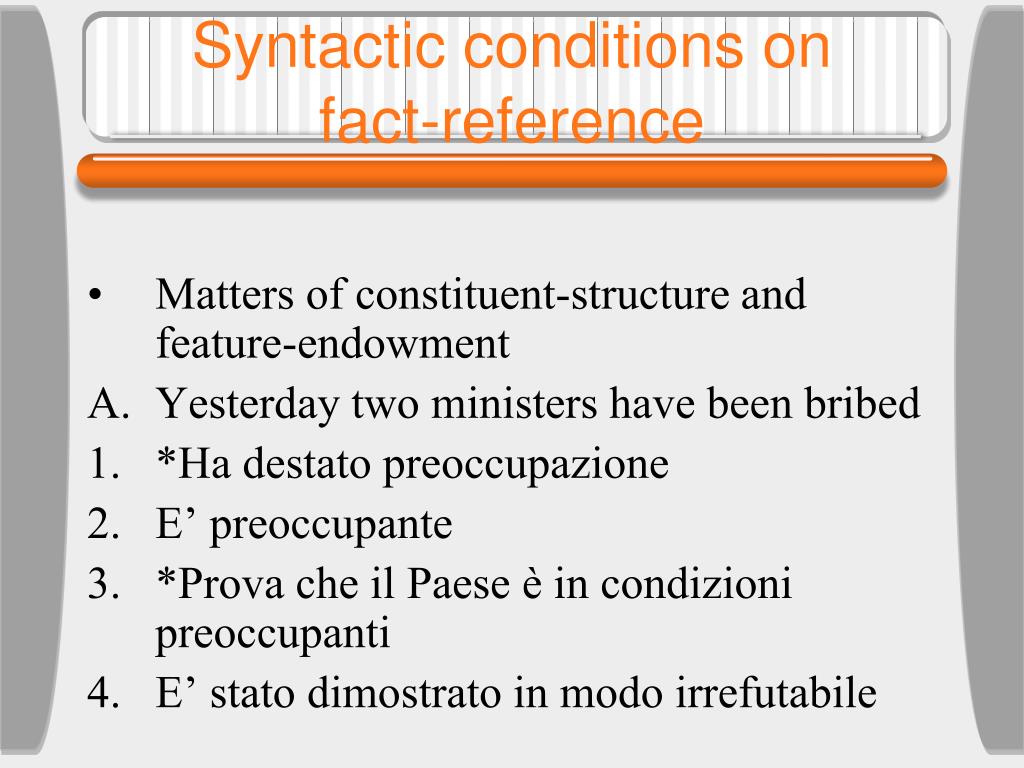 Syntactic conditions on fact-reference

• Matters of constituent-structure and feature-endowment
A. Yesterday two ministers have been bribed
1. *Ha destato preoccupazione
2. E’ preoccupante
3. *Prova che il Paese è in condizioni preoccupanti
4. E’ stato dimostrato in modo irrefutabile